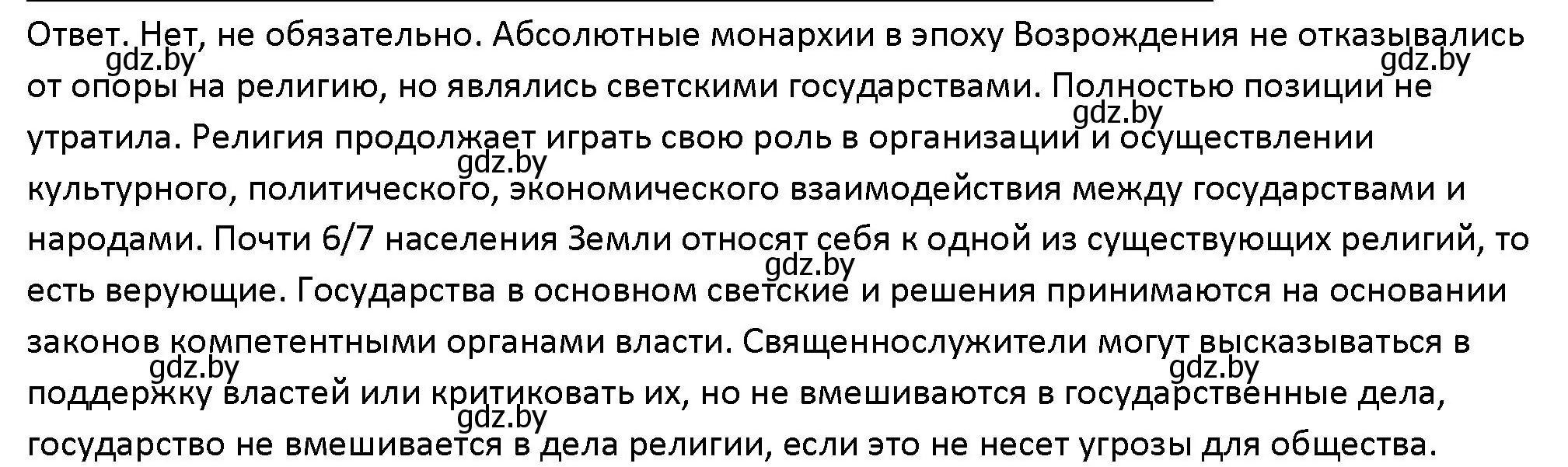 Ответ. Нет, не обязательно. Абсолютные монархии в эпоху Возрождения не отказывались от опоры на религию, но являлись светскими государствами. Полностью позиции не утратила. Религия продолжает играть свою роль в организации и осуществлении культурного, политического, экономического взаимодействия между государствами и народами. Почти 6/7 населения Земли относят себя к одной из существующих религий, то есть верующие. Государства в основном светские и решения принимаются на основании законов компетентными органами власти. Священнослужители могут высказываться в поддержку властей или критиковать их, но не вмешиваются в государственные дела, государство не вмешивается в дела религии, если это не несет угрозы для общества.

gdz.by gdz.by gdz.by gdz.by gdz.by gdz.by gdz.by gdz.by